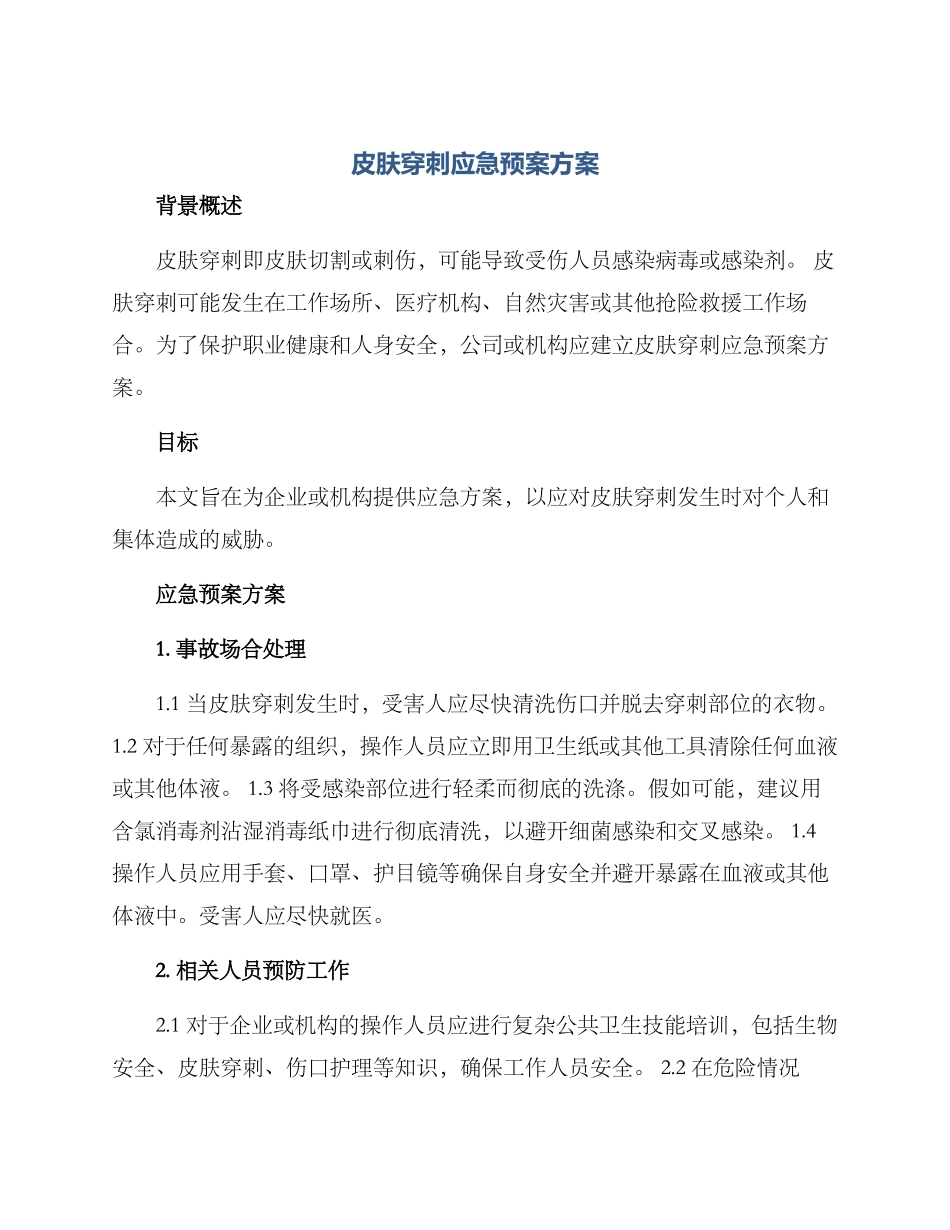 皮肤穿刺应急预案方案

背景概述

皮肤穿刺即皮肤切割或刺伤，可能导致受伤人员感染病毒或感染剂。 皮肤穿刺可能发生在工作场所、医疗机构、自然灾害或其他抢险救援工作场合。为了保护职业健康和人身安全，公司或机构应建立皮肤穿刺应急预案方案。

目标

本文旨在为企业或机构提供应急方案，以应对皮肤穿刺发生时对个人和集体造成的威胁。

应急预案方案

1. 事故场合处理

1.1 当皮肤穿刺发生时，受害人应尽快清洗伤口并脱去穿刺部位的衣物。 1.2 对于任何暴露的组织，操作人员应立即用卫生纸或其他工具清除任何血液或其他体液。 1.3 将受感染部位进行轻柔而彻底的洗涤。假如可能，建议用含氯消毒剂沾湿消毒纸巾进行彻底清洗，以避开细菌感染和交叉感染。 1.4 操作人员应用手套、口罩、护目镜等确保自身安全并避开暴露在血液或其他体液中。受害人应尽快就医。

2. 相关人员预防工作

2.1 对于企业或机构的操作人员应进行复杂公共卫生技能培训，包括生物安全、皮肤穿刺、伤口护理等知识，确保工作人员安全。 2.2 在危险情况